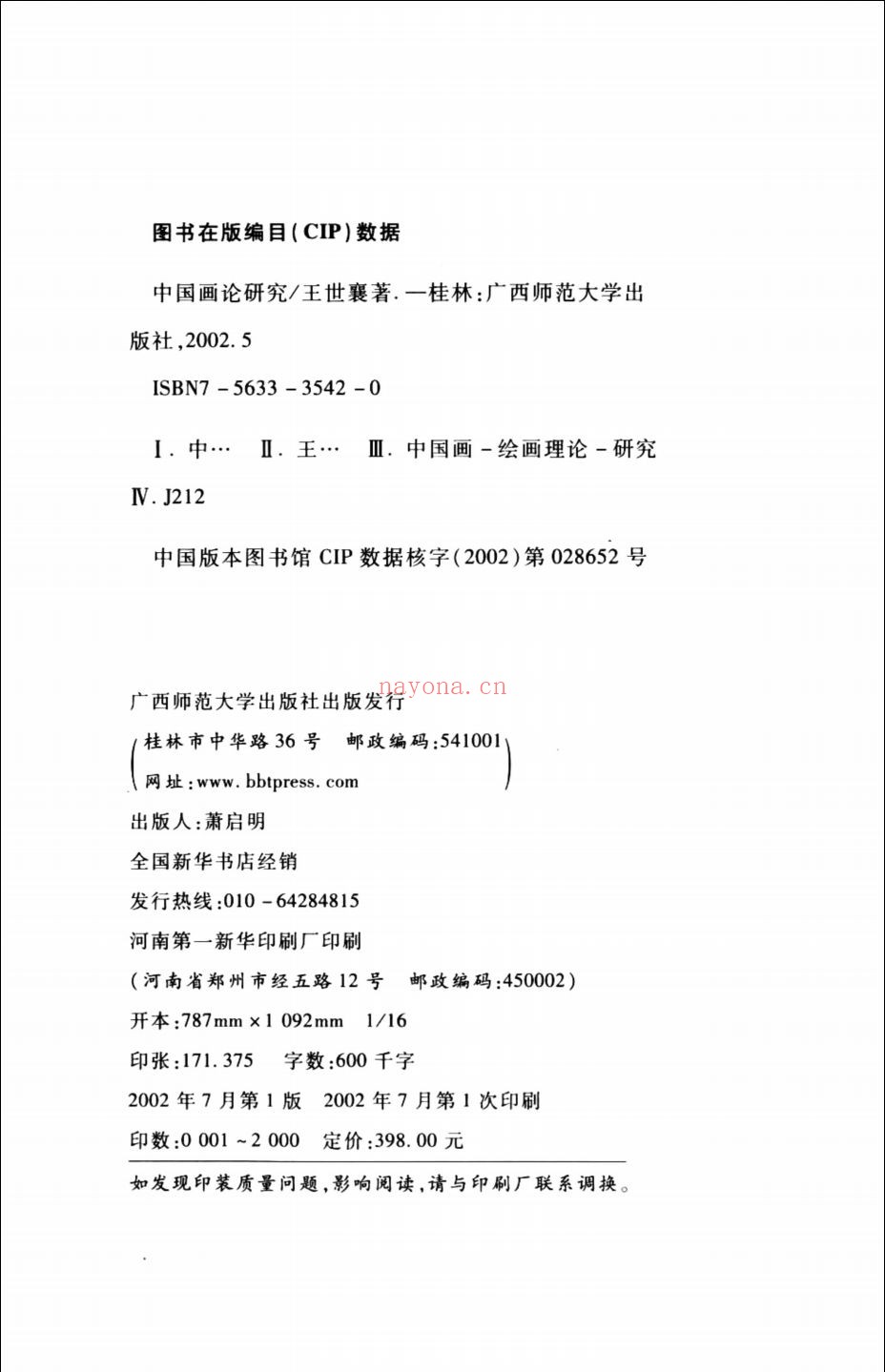 图书在版编目(CIP)数据

中国画论研究/王世襄著.—桂林:广西师范大学出版社,2002.5

ISBN7-5633-3542-0

Ⅰ.中… Ⅱ.王… Ⅲ.中国画-绘画理论-研究 Ⅳ.J212

中国版本图书馆CIP数据核字(2002)第028652号

广西师范大学出版社出版发行

(桂林市中华路36号 邮政编码:541001
网址:www.bbtpress.com)

出版人:萧启明

全国新华书店经销

发行热线:010-64284815

河南第一新华印刷厂印刷

(河南省郑州市经五路12号 邮政编码:450002)

开本:787mm×1 092mm 1/16

印张:171.375 字数:600千字

2002年7月第1版 2002年7月第1次印刷

印数:0 001~2 000 定价:398.00元

如发现印装质量问题,影响阅读,请与印刷厂联系调换。

nayona.cn